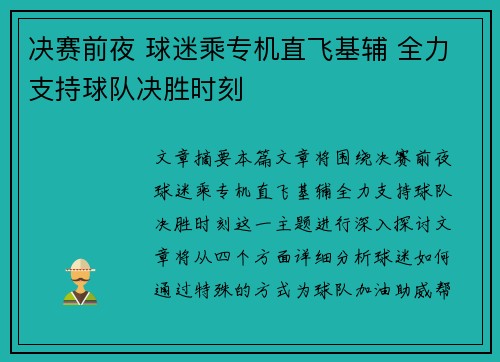 决赛前夜 球迷乘专机直飞基辅 全力支持球队决胜时刻

文章摘要本篇文章将围绕决赛前夜球迷乘专机直飞基辅全力支持球队决胜时刻这一主题进行深入探讨文章将从四个方面详细分析球迷如何通过特殊的方式为球队加油助威帮